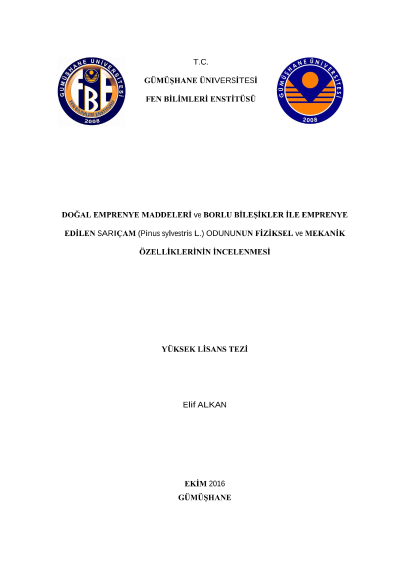 GÜMÜŞHANE ÜNİVERSİTESİ
FBE
FEN BİLİMLERİ ENSTİTÜSÜ
2008

T.C.

GÜMÜŞHANE ÜNİVERSİTESİ

FEN BİLİMLERİ ENSTİTÜSÜ

GÜMÜŞHANE ÜNİVERSİTESİ
2008

DOĞAL EMPRENYE MADDELERİ ve BORLU BİLEŞİKLER İLE EMPRENYE EDİLEN SARIÇAM (Pinus sylvestris L.) ODUNUNUN FİZİKSEL ve MEKANİK ÖZELLİKLERİNİN İNCELENMESİ

YÜKSEK LİSANS TEZİ

Elif ALKAN

EKİM 2016
GÜMÜŞHANE